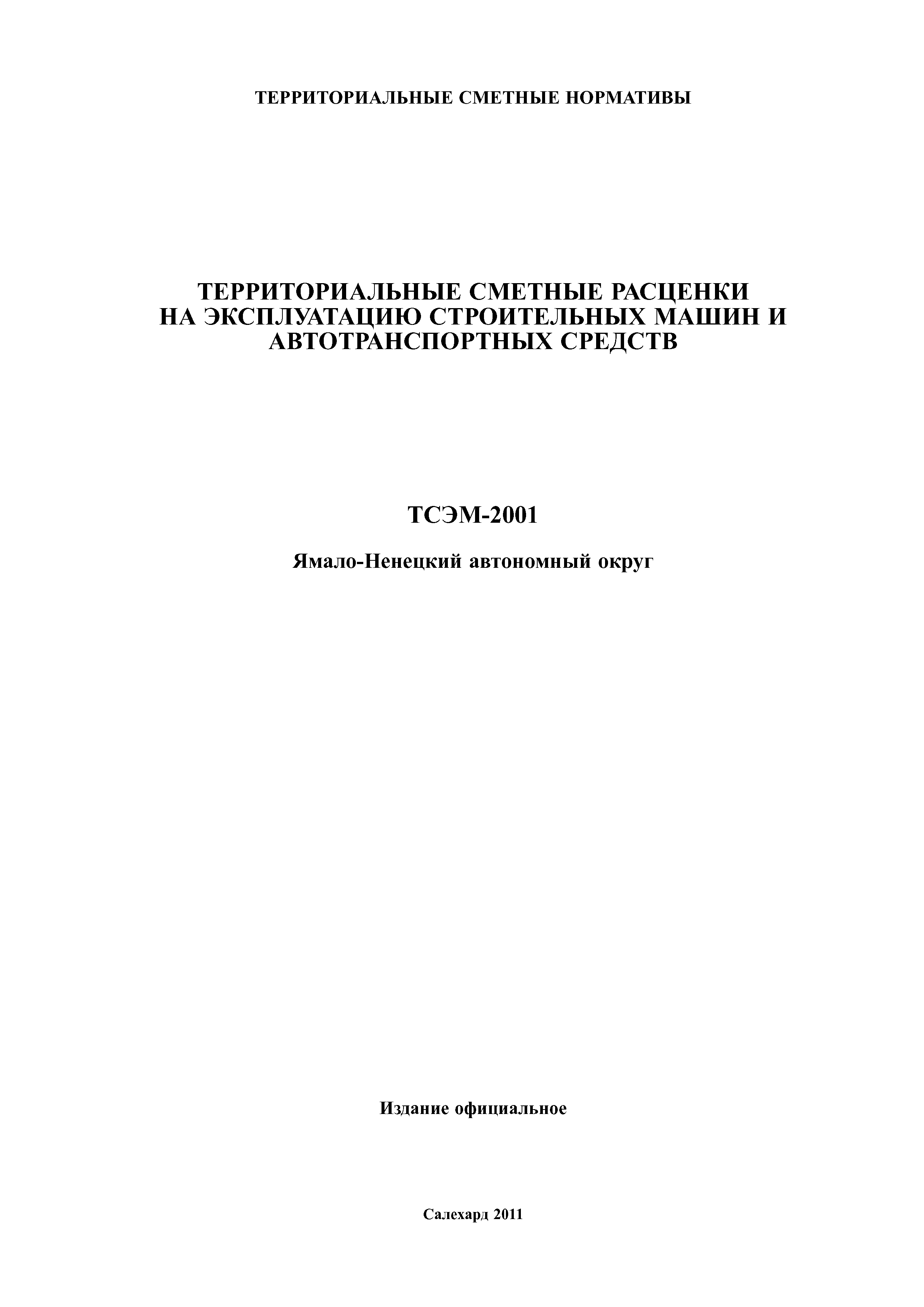 ТЕРРИТОРИАЛЬНЫЕ СМЕТНЫЕ НОРМАТИВЫ

ТЕРРИТОРИАЛЬНЫЕ СМЕТНЫЕ РАСЦЕНКИ НА ЭКСПЛУАТАЦИЮ СТРОИТЕЛЬНЫХ МАШИН И АВТОТРАНСПОРТНЫХ СРЕДСТВ

ТСЭМ-2001

Ямало-Ненецкий автономный округ

Издание официальное

Салехард 2011